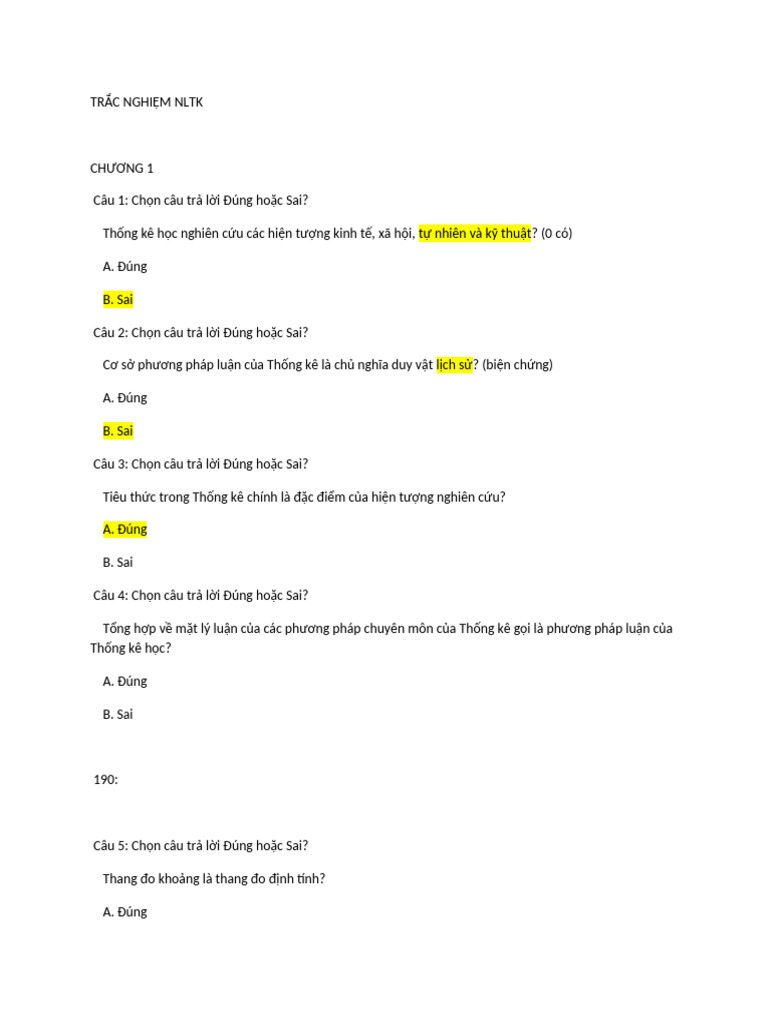 TRẮC NGHIỆM NLTK

CHƯƠNG 1

Câu 1: Chọn câu trả lời Đúng hoặc Sai?

Thống kê học nghiên cứu các hiện tượng kinh tế, xã hội, tự nhiên và kỹ thuật? (0 có)

A. Đúng

B. Sai

Câu 2: Chọn câu trả lời Đúng hoặc Sai?

Cơ sở phương pháp luận của Thống kê là chủ nghĩa duy vật lịch sử? (biện chứng)

A. Đúng

B. Sai

Câu 3: Chọn câu trả lời Đúng hoặc Sai?

Tiêu thức trong Thống kê chính là đặc điểm của hiện tượng nghiên cứu?

A. Đúng

B. Sai

Câu 4: Chọn câu trả lời Đúng hoặc Sai?

Tổng hợp về mặt lý luận của các phương pháp chuyên môn của Thống kê gọi là phương pháp luận của Thống kê học?

A. Đúng

B. Sai

190:

Câu 5: Chọn câu trả lời Đúng hoặc Sai?

Thang đo khoảng là thang đo định tính?

A. Đúng